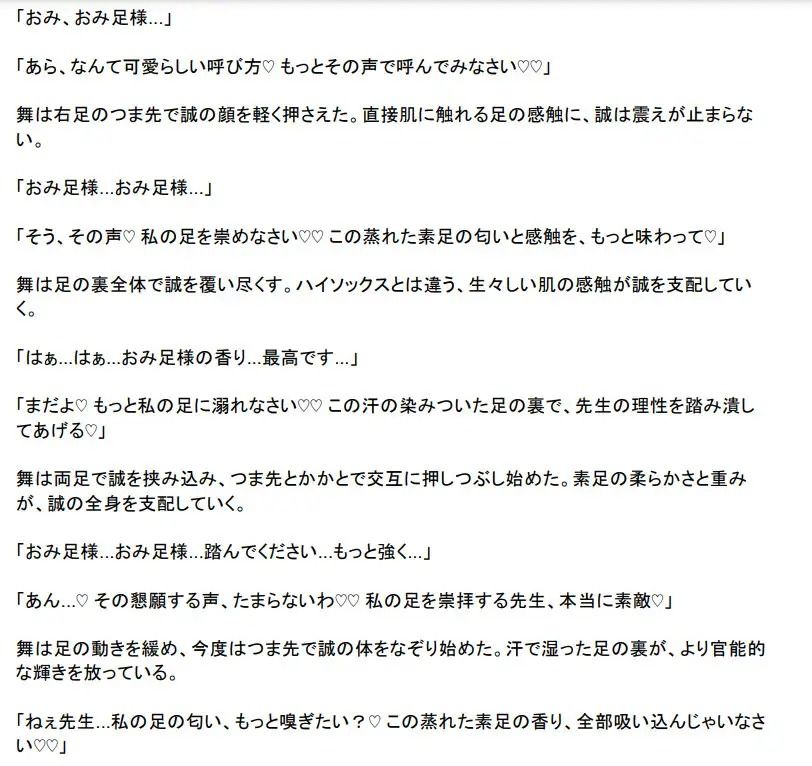 「おみ、おみ足様…」

「あら、なんて可愛らしい呼び方♡ もっとその声で呼んでみなさい♡♡」

舞は右足のつま先で誠の顔を軽く押さえた。直接肌に触れる足の感触に、誠は震えが止まらない。

「おみ足様…おみ足様…」

「そう、その声♡ 私の足を崇めなさい♡♡ この蒸れた素足の匂いと感触を、もっと味わって♡」

舞は足の裏全体で誠を覆い尽くす。ハイソックスとは違う、生々しい肌の感触が誠を支配していく。

「はぁ…はぁ…おみ足様の香り…最高です…」

「まだよ♡ もっと私の足に溺れなさい♡♡ この汗の染みついた足の裏で、先生の理性を踏み潰してあげる♡」

舞は両足で誠を挟み込み、つま先とかかとで交互に押しつぶし始めた。素足の柔らかさと重みが、誠の全身を支配していく。

「おみ足様…おみ足様…踏んでください…もっと強く…」

「あん…♡ その懇願する声、たまらないわ♡♡ 私の足を崇拝する先生、本当に素敵♡」

舞は足の動きを緩め、今度はつま先で誠の体をなぞり始めた。汗で湿った足の裏が、より官能的な輝きを放っている。

「ねぇ先生…私の足の匂い、もっと嗅ぎたい？♡ この蒸れた素足の香り、全部吸い込んじゃいなさい♡♡」